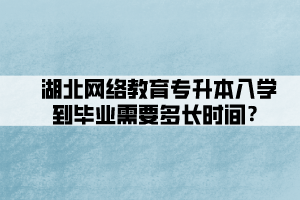 湖北网络教育专升本入学到毕业需要多长时间？